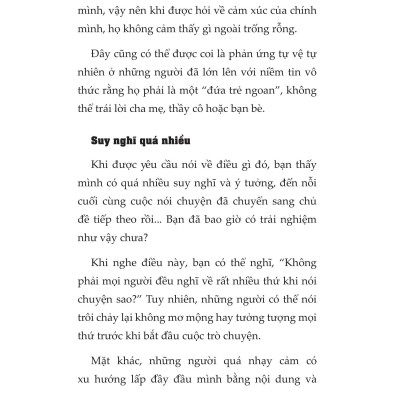 mình, vậy nên khi được hỏi về cảm xúc của chính mình, họ không cảm thấy gì ngoài trống rỗng.

Đây cũng có thể được coi là phản ứng tự vệ tự nhiên ở những người đã lớn lên với niềm tin vô thức rằng họ phải là một “đứa trẻ ngoan”, không thể trái lời cha mẹ, thầy cô hoặc bạn bè.

Suy nghĩ quá nhiều

Khi được yêu cầu nói về điều gì đó, bạn thấy mình có quá nhiều suy nghĩ và ý tưởng, đến nỗi cuối cùng cuộc nói chuyện đã chuyển sang chủ đề tiếp theo rồi... Bạn đã bao giờ có trải nghiệm như vậy chưa?

Khi nghe điều này, bạn có thể nghĩ, “Không phải mọi người đều nghĩ về rất nhiều thứ khi nói chuyện sao?” Tuy nhiên, những người có thể nói trôi chảy lại không mơ mộng hay tưởng tượng mọi thứ trước khi bắt đầu cuộc trò chuyện.

Mặt khác, những người quá nhạy cảm có xu hướng lấp đầy đầu mình bằng nội dung và